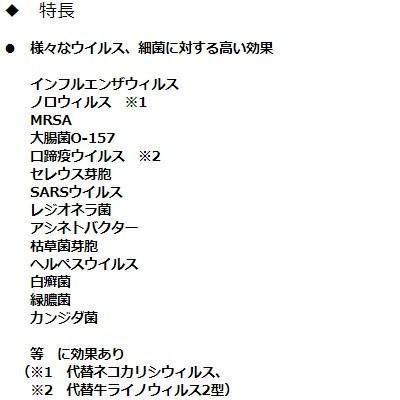 ◆　特長

●　様々なウイルス、細菌に対する高い効果

インフルエンザウィルス
ノロウィルス　※1
MRSA
大腸菌O-157
口蹄疫ウイルス　※2
セレウス芽胞
SARSウイルス
レジオネラ菌
アシネトバクター
枯草菌芽胞
ヘルペスウイルス
白癬菌
緑膿菌
カンジダ菌

等　に効果あり
（※1　代替ネコカリシウィルス、
※2　代替牛ライノウィルス2型）